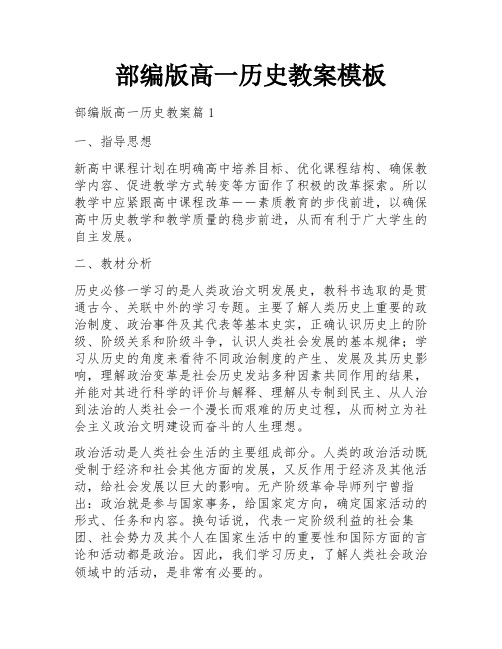 部编版高一历史教案模板

部编版高一历史教案篇1

一、指导思想

新高中课程计划在明确高中培养目标、优化课程结构、确保教学内容、促进教学方式转变等方面作了积极的改革探索。所以教学中应紧跟高中课程改革——素质教育的步伐前进，以确保高中历史教学和教学质量的稳步前进，从而有利于广大学生的自主发展。

二、教材分析

历史必修一学习的是人类政治文明发展史，教科书选取的是贯通古今、关联中外的学习专题。主要了解人类历史上重要的政治制度、政治事件及其代表等基本史实，正确认识历史上的阶级、阶级关系和阶级斗争，认识人类社会发展的基本规律；学习从历史的角度来看待不同政治制度的产生、发展及其历史影响，理解政治变革是社会历史发站多种因素共同作用的结果，并能对其进行科学的评价与解释、理解从专制到民主、从人治到法治的人类社会一个漫长而艰难的历史过程，从而树立为社会主义政治文明建设而奋斗的人生理想。

政治活动是人类社会生活的主要组成部分。人类的政治活动既受制于经济和社会其他方面的发展，又反作用于经济及其他活动，给社会发展以巨大的影响。无产阶级革命导师列宁曾指出：政治就是参与国家事务，给国家定方向，确定国家活动的形式、任务和内容。换句话说，代表一定阶级利益的社会集团、社会势力及其个人在国家生活中的重要性和国际方面的言论和活动都是政治。因此，我们学习历史，了解人类社会政治领域中的活动，是非常有必要的。